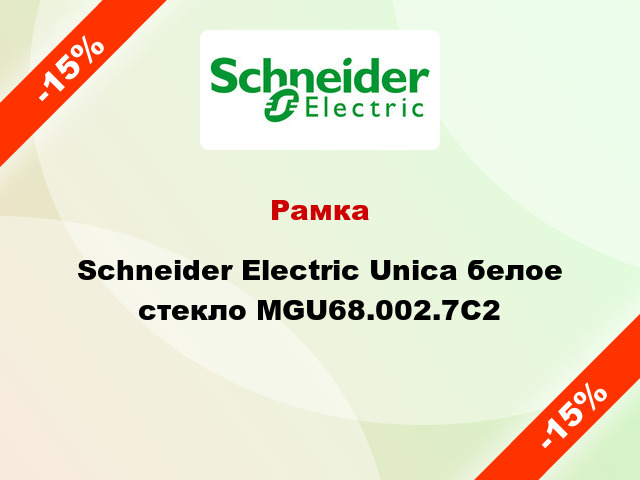 -15%

Schneider Electric

Рамка

Schneider Electric Unica белое стекло MGU68.002.7C2

-15%